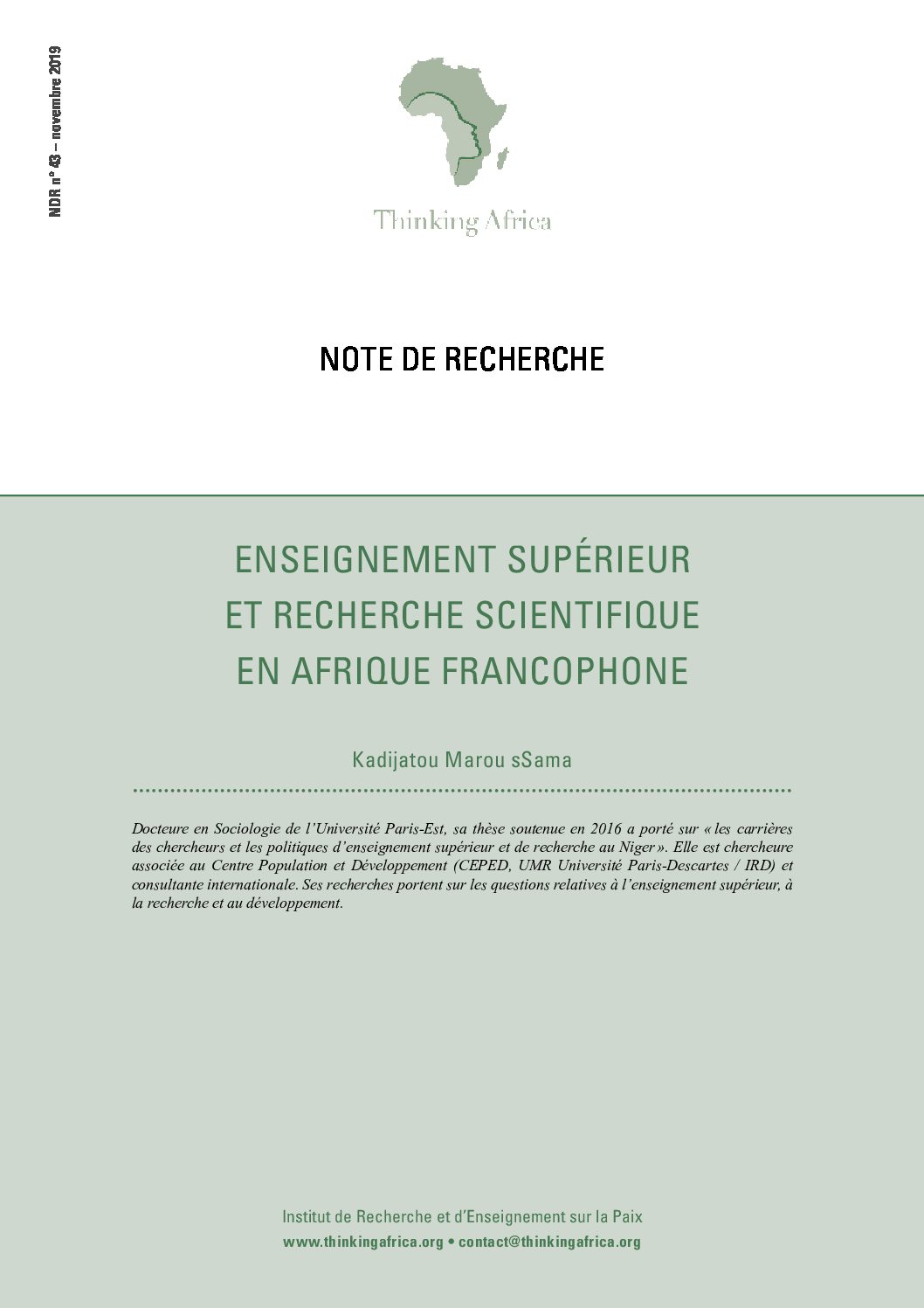 NDR n° 43 – novembre 2019

Thinking Africa

NOTE DE RECHERCHE

ENSEIGNEMENT SUPÉRIEUR ET RECHERCHE SCIENTIFIQUE EN AFRIQUE FRANCOPHONE

Kadijatou Marou sSama

Docteure en Sociologie de l'Université Paris-Est, sa thèse soutenue en 2016 a porté sur « les carrières des chercheurs et les politiques d'enseignement supérieur et de recherche au Niger ». Elle est chercheure associée au Centre Population et Développement (CEPED, UMR Université Paris-Descartes / IRD) et consultante internationale. Ses recherches portent sur les questions relatives à l'enseignement supérieur, à la recherche et au développement.

Institut de Recherche et d'Enseignement sur la Paix
www.thinkingafrica.org • contact@thinkingafrica.org